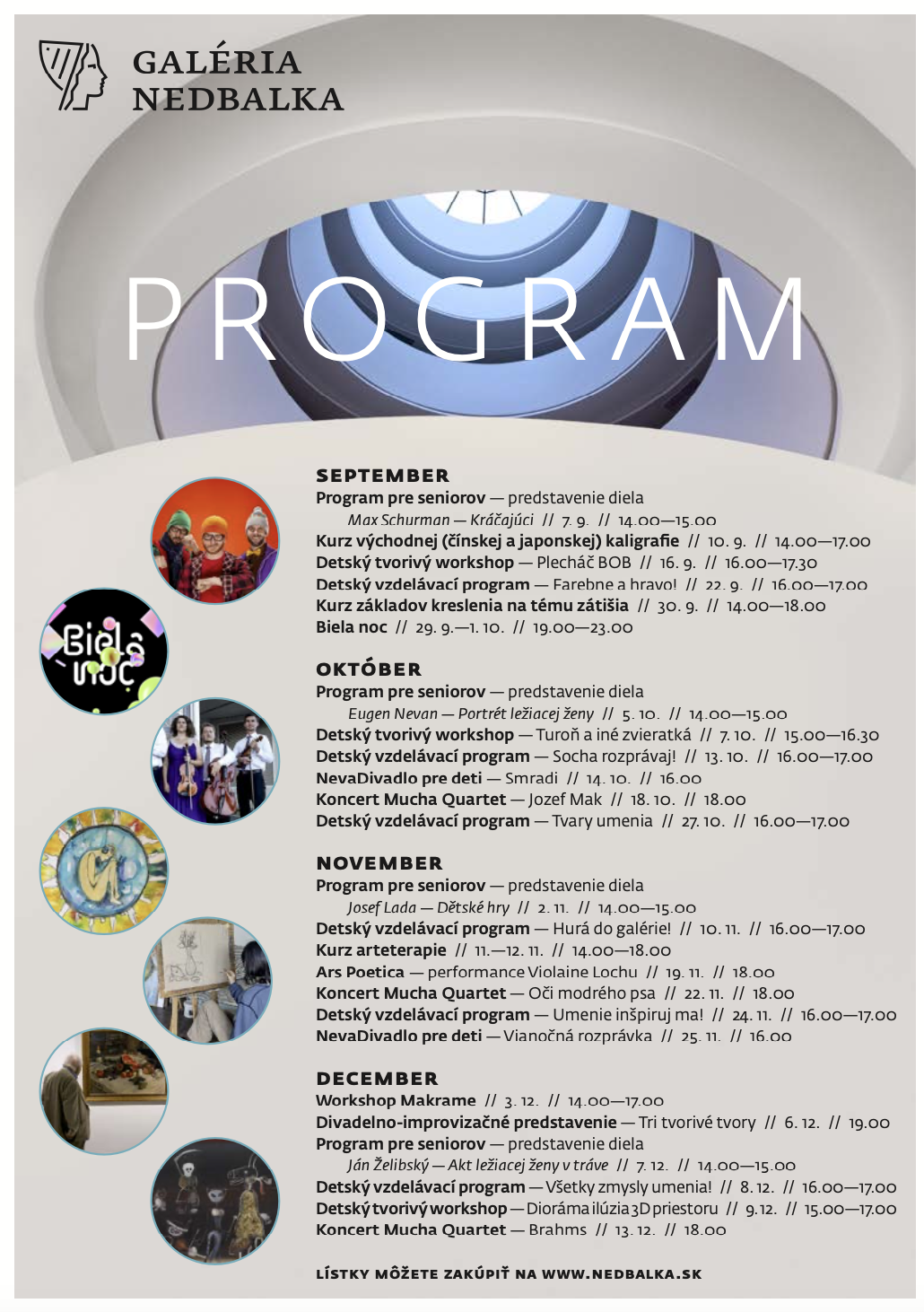 GALÉRIA NEDBALKA

PROGRAM

Biela noc

SEPTEMBER
Program pre seniorov — predstavenie diela
Max Schurman — Kráčajúci // 7. 9. // 14.00—15.00
Kurz východnej (čínskej a japonskej) kaligrafie // 10. 9. // 14.00—17.00
Detský tvorivý workshop — Plecháč BOB // 16. 9. // 16.00—17.30
Detský vzdelávací program — Farebne a hravo! // 22. 9. // 16.00—17.00
Kurz základov kreslenia na tému zátišia // 30. 9. // 14.00—18.00
Biela noc // 29. 9.—1. 10. // 19.00—23.00

OKTÓBER
Program pre seniorov — predstavenie diela
Eugen Nevan — Portrét ležiacej ženy // 5. 10. // 14.00—15.00
Detský tvorivý workshop — Turoň a iné zvieratká // 7. 10. // 15.00—16.30
Detský vzdelávací program — Socha rozprávaj! // 13. 10. // 16.00—17.00
NevaDivadlo pre deti — Smradi // 14. 10. // 16.00
Koncert Mucha Quartet — Jozef Mak // 18. 10. // 18.00
Detský vzdelávací program — Tvary umenia // 27. 10. // 16.00—17.00

NOVEMBER
Program pre seniorov — predstavenie diela
Josef Lada — Dětské hry // 2. 11. // 14.00—15.00
Detský vzdelávací program — Hurá do galérie! // 10. 11. // 16.00—17.00
Kurz arteterapie // 11.—12. 11. // 14.00—18.00
Ars Poetica — performance Violaine Lochu // 19. 11. // 18.00
Koncert Mucha Quartet — Oči modrého psa // 22. 11. // 18.00
Detský vzdelávací program — Umenie inšpiruj ma! // 24. 11. // 16.00—17.00
NevaDivadlo pre deti — Vianočná rozprávka // 25. 11. // 16.00

DECEMBER
Workshop Makrame // 3. 12. // 14.00—17.00
Divadelno-improvizačné predstavenie — Tri tvorivé tvory // 6. 12. // 19.00
Program pre seniorov — predstavenie diela
Ján Želibský — Akt ležiacej ženy v tráve // 7. 12. // 14.00—15.00
Detský vzdelávací program — Všetky zmysly umenia! // 8. 12. // 16.00—17.00
Detský tvorivý workshop — Dioráma ilúzia 3D priestoru // 9. 12. // 15.00—17.00
Koncert Mucha Quartet — Brahms // 13. 12. // 18.00

LÍSTKY MÔŽETE ZAKÚPIŤ NA WWW.NEDBALKA.SK